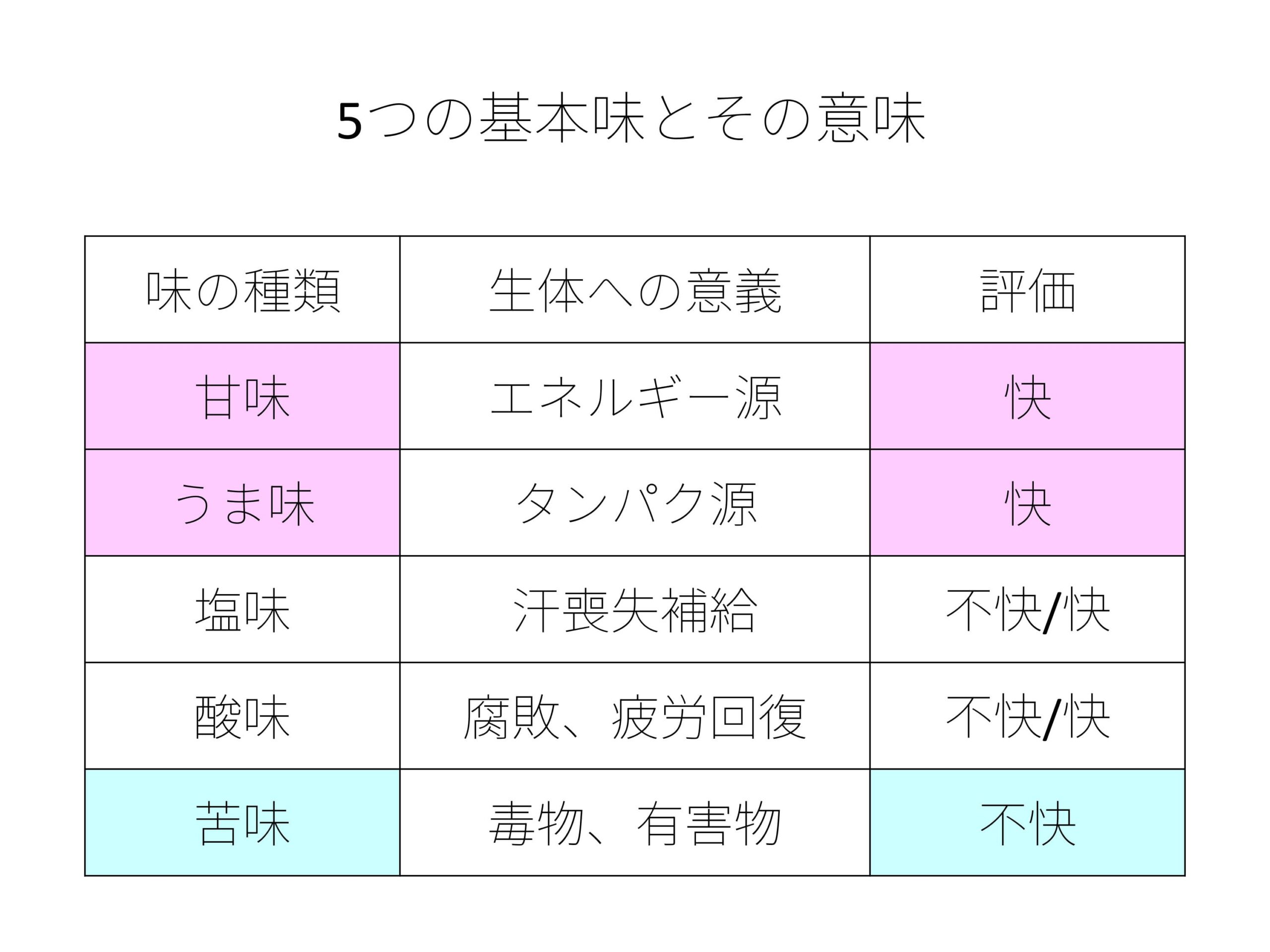 5つの基本味とその意味

| 味の種類 | 生体への意義 | 評価 |
|---|---|---|
| 甘味 | エネルギー源 | 快 |
| うま味 | タンパク源 | 快 |
| 塩味 | 汗喪失補給 | 不快/快 |
| 酸味 | 腐敗、疲労回復 | 不快/快 |
| 苦味 | 毒物、有害物 | 不快 |